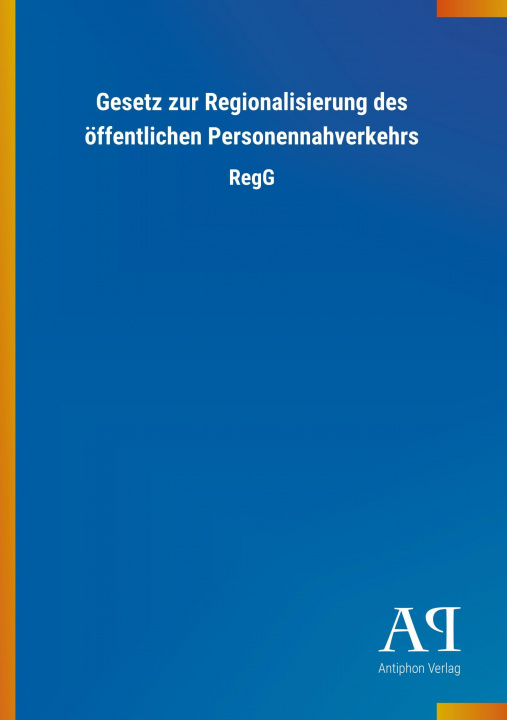 Gesetz zur Regionalisierung des öffentlichen Personennahverkehrs

RegG

AP

Antiphon Verlag